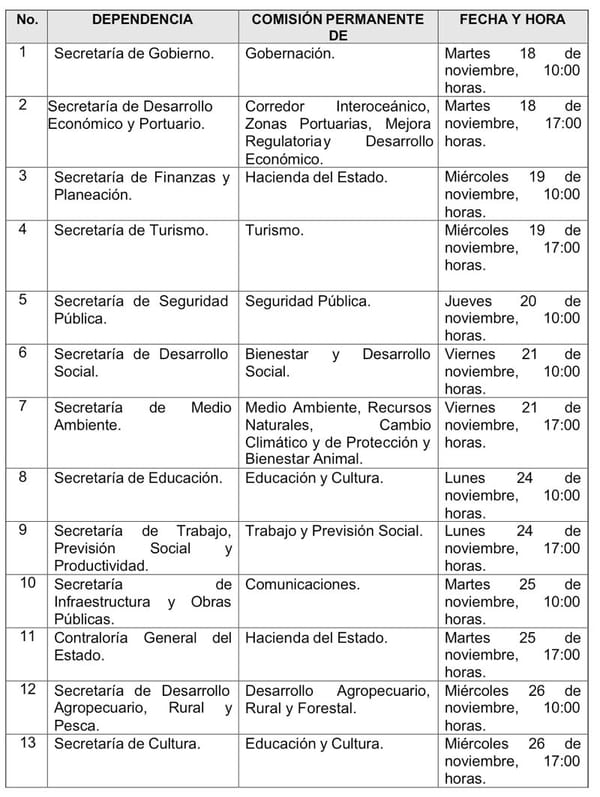 | No. | DEPENDENCIA | COMISIÓN PERMANENTE DE | FECHA Y HORA |
|---|---|---|---|
| 1 | Secretaría de Gobierno. | Gobernación. | Martes 18 de noviembre, 10:00 horas. |
| 2 | Secretaría de Desarrollo Económico y Portuario. | Corredor Interoceánico, Zonas Portuarias, Mejora Regulatoriay Desarrollo Económico. | Martes 18 de noviembre, 17:00 horas. |
| 3 | Secretaría de Finanzas y Planeación. | Hacienda del Estado. | Miércoles 19 de noviembre, 10:00 horas. |
| 4 | Secretaría de Turismo. | Turismo. | Miércoles 19 de noviembre, 17:00 horas. |
| 5 | Secretaría de Seguridad Pública. | Seguridad Pública. | Jueves 20 de noviembre, 10:00 horas. |
| 6 | Secretaría de Desarrollo Social. | Bienestar y Desarrollo Social. | Viernes 21 de noviembre, 10:00 horas. |
| 7 | Secretaría de Medio Ambiente. | Medio Ambiente, Recursos Naturales, Cambio Climático y de Protección y Bienestar Animal. | Viernes 21 de noviembre, 17:00 horas. |
| 8 | Secretaría de Educación. | Educación y Cultura. | Lunes 24 de noviembre, 10:00 horas. |
| 9 | Secretaría de Trabajo, Previsión Social y Productividad. | Trabajo y Previsión Social. | Lunes 24 de noviembre, 17:00 horas. |
| 10 | Secretaría de Infraestructura y Obras Públicas. | Comunicaciones. | Martes 25 de noviembre, 10:00 horas. |
| 11 | Contraloría General del Estado. | Hacienda del Estado. | Martes 25 de noviembre, 17:00 horas. |
| 12 | Secretaría de Desarrollo Agropecuario, Rural y Pesca. | Desarrollo Agropecuario, Rural y Forestal. | Miércoles 26 de noviembre, 10:00 horas. |
| 13 | Secretaría de Cultura. | Educación y Cultura. | Miércoles 26 de noviembre, 17:00 horas. |